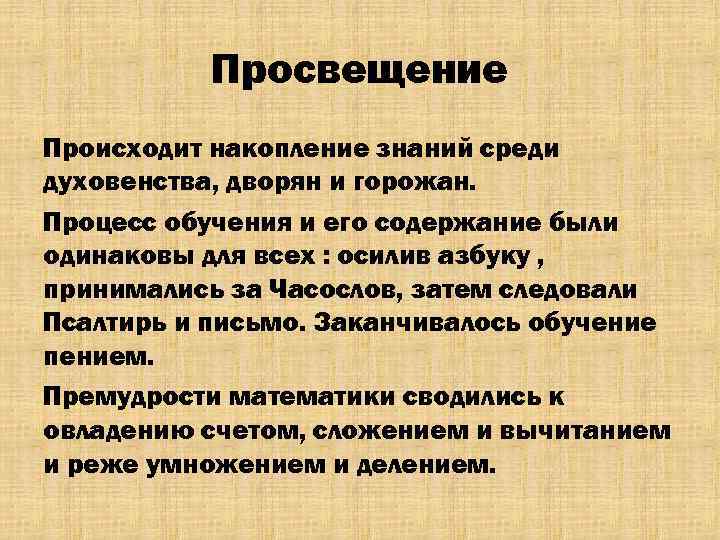 Просвещение

Происходит накопление знаний среди духовенства, дворян и горожан.

Процесс обучения и его содержание были одинаковы для всех : осилив азбуку , принимались за Часослов, затем следовали Псалтирь и письмо. Заканчивалось обучение пением.

Премудрости математики сводились к овладению счетом, сложением и вычитанием и реже умножением и делением.